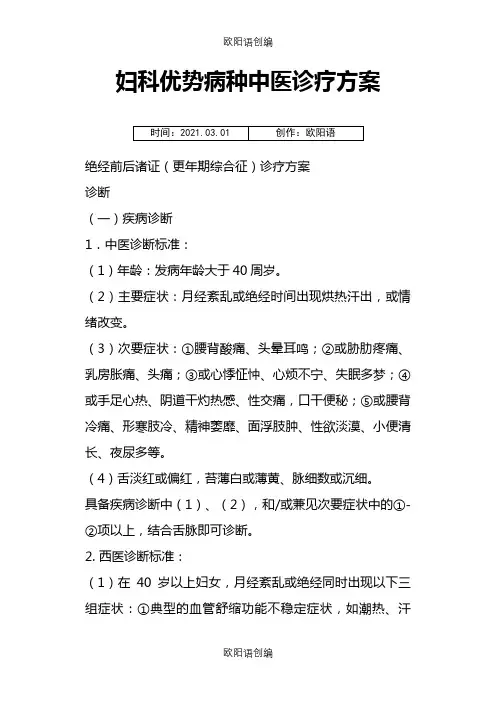 欧阳语创编

妇科优势病种中医诊疗方案

| 时间：2021.03.01 | 创作：欧阳语 |
|---|---|

绝经前后诸证（更年期综合征）诊疗方案

诊断

（一）疾病诊断

1．中医诊断标准：

（1）年龄：发病年龄大于40周岁。

（2）主要症状：月经紊乱或绝经时间出现烘热汗出，或情绪改变。

（3）次要症状：①腰背酸痛、头晕耳鸣；②或胁肋疼痛、乳房胀痛、头痛；③或心悸怔忡、心烦不宁、失眠多梦；④或手足心热、阴道干灼热感、性交痛，口干便秘；⑤或腰背冷痛、形寒肢冷、精神萎靡、面浮肢肿、性欲淡漠、小便清长、夜尿多等。

（4）舌淡红或偏红，苔薄白或薄黄、脉细数或沉细。

具备疾病诊断中（1）、（2），和/或兼见次要症状中的①-②项以上，结合舌脉即可诊断。

2. 西医诊断标准：

（1）在 40 岁以上妇女，月经紊乱或绝经同时出现以下三组症状：①典型的血管舒缩功能不稳定症状，如潮热、汗

欧阳语创编